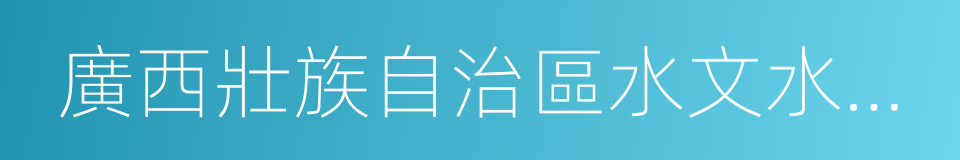 廣西壯族自治區水文水...